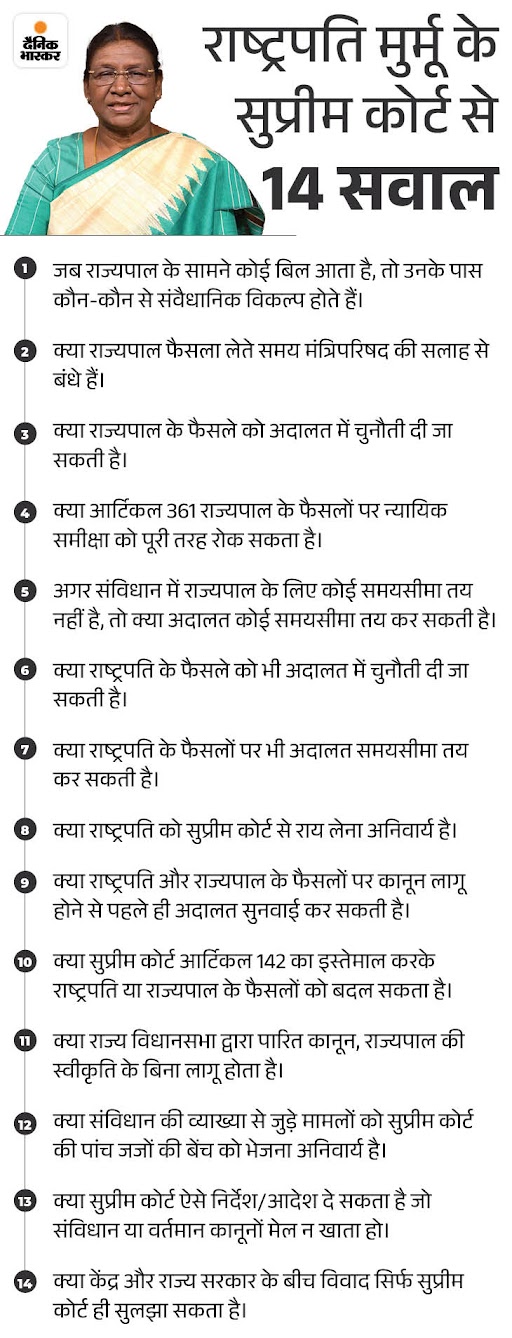 दैनिक भास्कर

राष्ट्रपति मुर्मू के सुप्रीम कोर्ट से 14 सवाल

1 जब राज्यपाल के सामने कोई बिल आता है, तो उनके पास कौन-कौन से संवैधानिक विकल्प होते हैं।

2 क्या राज्यपाल फैसला लेते समय मंत्रिपरिषद की सलाह से बंधे हैं।

3 क्या राज्यपाल के फैसले को अदालत में चुनौती दी जा सकती है।

4 क्या आर्टिकल 361 राज्यपाल के फैसलों पर न्यायिक समीक्षा को पूरी तरह रोक सकता है।

5 अगर संविधान में राज्यपाल के लिए कोई समयसीमा तय नहीं है, तो क्या अदालत कोई समयसीमा तय कर सकती है।

6 क्या राष्ट्रपति के फैसले को भी अदालत में चुनौती दी जा सकती है।

7 क्या राष्ट्रपति के फैसलों पर भी अदालत समयसीमा तय कर सकती है।

8 क्या राष्ट्रपति को सुप्रीम कोर्ट से राय लेना अनिवार्य है।

9 क्या राष्ट्रपति और राज्यपाल के फैसलों पर कानून लागू होने से पहले ही अदालत सुनवाई कर सकती है।

10 क्या सुप्रीम कोर्ट आर्टिकल 142 का इस्तेमाल करके राष्ट्रपति या राज्यपाल के फैसलों को बदल सकता है।

11 क्या राज्य विधानसभा द्वारा पारित कानून, राज्यपाल की स्वीकृति के बिना लागू होता है।

12 क्या संविधान की व्याख्या से जुड़े मामलों को सुप्रीम कोर्ट की पांच जजों की बेंच को भेजना अनिवार्य है।

13 क्या सुप्रीम कोर्ट ऐसे निर्देश/आदेश दे सकता है जो संविधान या वर्तमान कानूनों मेल न खाता हो।

14 क्या केंद्र और राज्य सरकार के बीच विवाद सिर्फ सुप्रीम कोर्ट ही सुलझा सकता है।